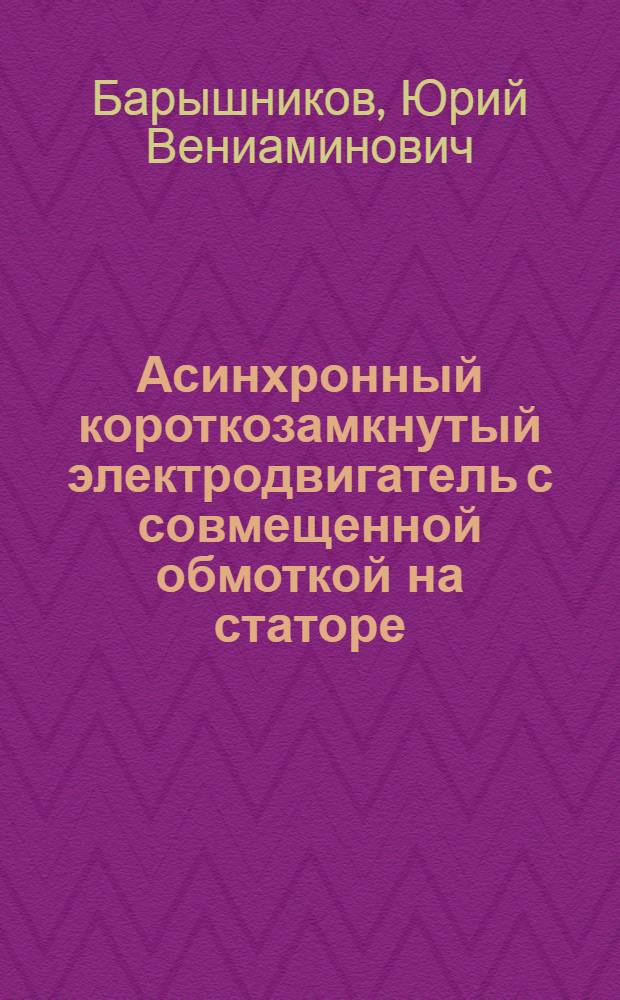 Барышников, Юрий Вениаминович

Асинхронный короткозамкнутый электродвигатель с совмещенной обмоткой на статоре